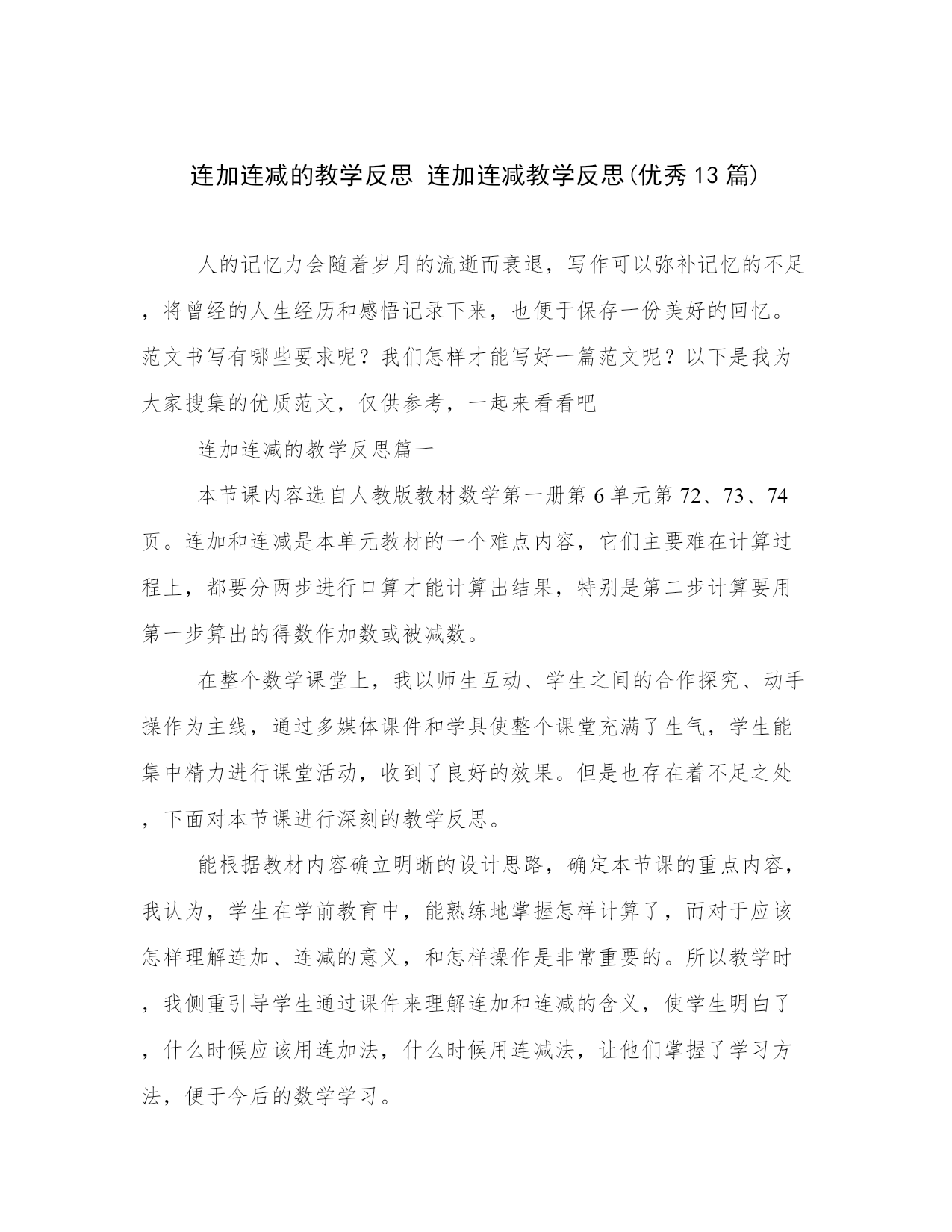 连加连减的教学反思 连加连减教学反思(优秀13篇)

人的记忆力会随着岁月的流逝而衰退，写作可以弥补记忆的不足，将曾经的人生经历和感悟记录下来，也便于保存一份美好的回忆。范文书写有哪些要求呢？我们怎样才能写好一篇范文呢？以下是我为大家搜集的优质范文，仅供参考，一起来看看吧

连加连减的教学反思篇一

本节课内容选自人教版教材数学第一册第6单元第72、73、74页。连加和连减是本单元教材的一个难点内容，它们主要难在计算过程上，都要分两步进行口算才能计算出结果，特别是第二步计算要用第一步算出的得数作加数或被减数。

在整个数学课堂上，我以师生互动、学生之间的合作探究、动手操作为主线，通过多媒体课件和学具使整个课堂充满了生气，学生能集中精力进行课堂活动，收到了良好的效果。但是也存在着不足之处，下面对本节课进行深刻的教学反思。

能根据教材内容确立明晰的设计思路，确定本节课的重点内容，我认为，学生在学前教育中，能熟练地掌握怎样计算了，而对于应该怎样理解连加、连减的意义，和怎样操作是非常重要的。所以教学时，我侧重引导学生通过课件来理解连加和连减的含义，使学生明白了，什么时候应该用连加法，什么时候用连减法，让他们掌握了学习方法，便于今后的数学学习。